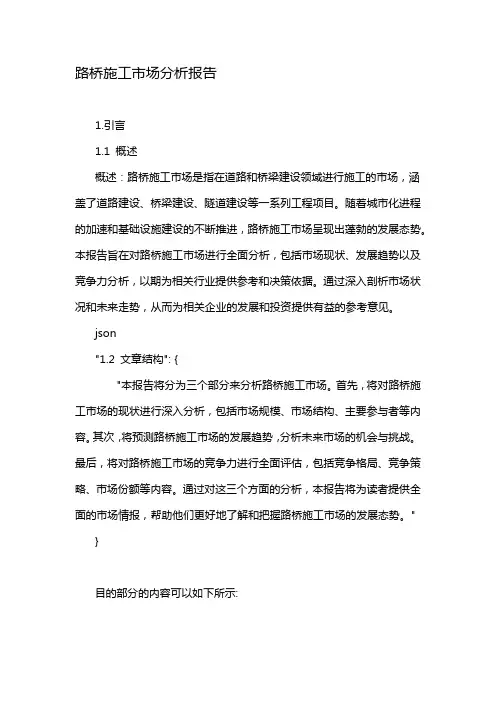 路桥施工市场分析报告

1.引言

1.1 概述

概述：路桥施工市场是指在道路和桥梁建设领域进行施工的市场，涵盖了道路建设、桥梁建设、隧道建设等一系列工程项目。随着城市化进程的加速和基础设施建设的不断推进，路桥施工市场呈现出蓬勃的发展态势。本报告旨在对路桥施工市场进行全面分析，包括市场现状、发展趋势以及竞争力分析，以期为相关行业提供参考和决策依据。通过深入剖析市场状况和未来走势，从而为相关企业的发展和投资提供有益的参考意见。

json

"1.2 文章结构": {

"本报告将分为三个部分来分析路桥施工市场。首先，将对路桥施工市场的现状进行深入分析，包括市场规模、市场结构、主要参与者等内容。其次，将预测路桥施工市场的发展趋势，分析未来市场的机会与挑战。最后，将对路桥施工市场的竞争力进行全面评估，包括竞争格局、竞争策略、市场份额等内容。通过对这三个方面的分析，本报告将为读者提供全面的市场情报，帮助他们更好地了解和把握路桥施工市场的发展态势。"

}

目的部分的内容可以如下所示: